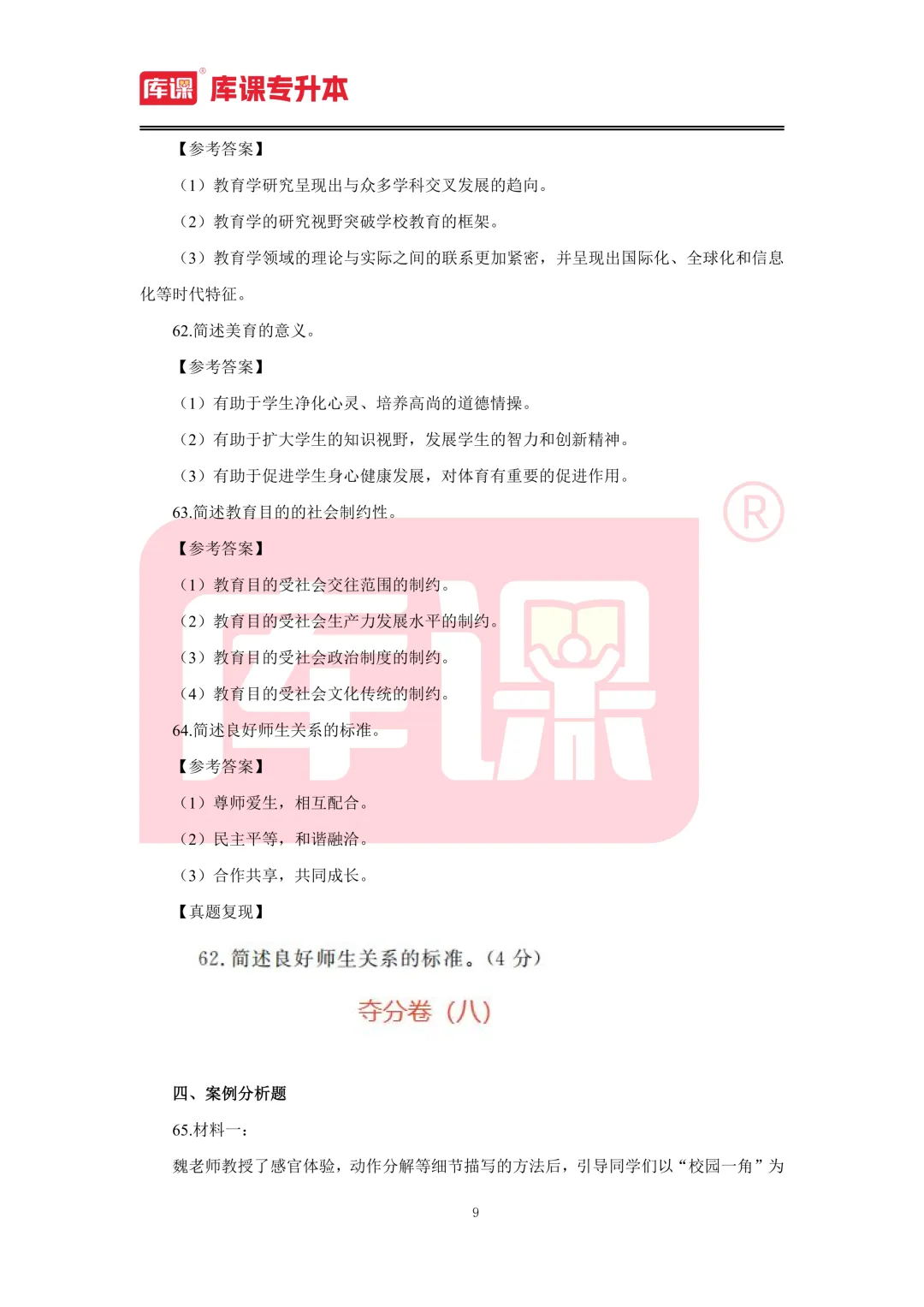 库课 库课专升本

【参考答案】

（1）教育学研究呈现出与众多学科交叉发展的趋向。

（2）教育学的研究视野突破学校教育的框架。

（3）教育学领域的理论与实际之间的联系更加紧密，并呈现出国际化、全球化和信息化等时代特征。

62.简述美育的意义。

【参考答案】

（1）有助于学生净化心灵、培养高尚的道德情操。

（2）有助于扩大学生的知识视野，发展学生的智力和创新精神。

（3）有助于促进学生身心健康发展，对体育有重要的促进作用。

63.简述教育目的的社会制约性。

【参考答案】

（1）教育目的受社会交往范围的制约。

（2）教育目的受社会生产力发展水平的制约。

（3）教育目的受社会政治制度的制约。

（4）教育目的受社会文化传统的制约。

64.简述良好师生关系的标准。

【参考答案】

（1）尊师爱生，相互配合。

（2）民主平等，和谐融洽。

（3）合作共享，共同成长。

【真题复现】

62. 简述良好师生关系的标准。（4 分）

夺分卷（八）

四、案例分析题

65.材料一：

魏老师教授了感官体验，动作分解等细节描写的方法后，引导同学们以“校园一角”为

9